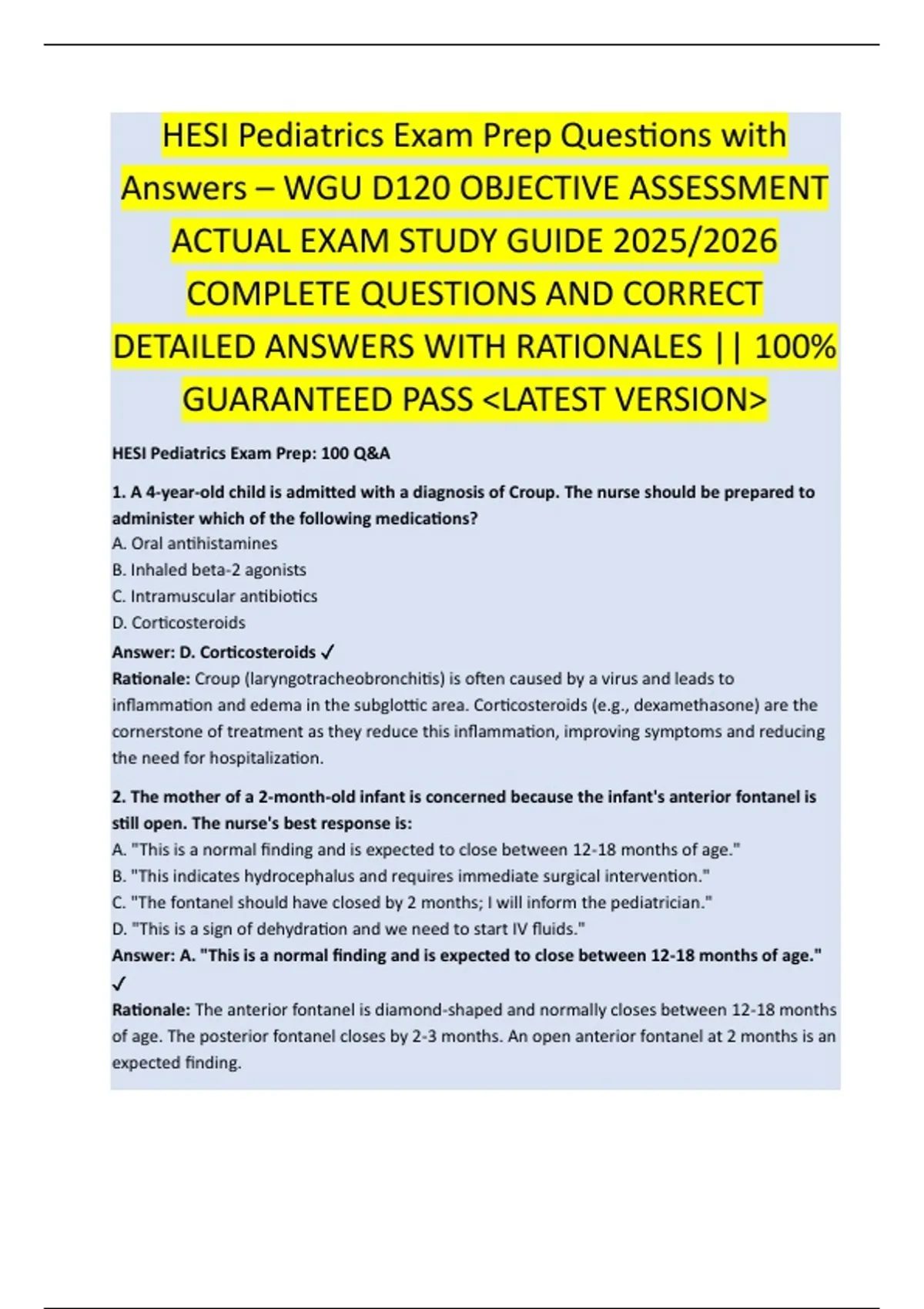 HESI Pediatrics Exam Prep Questions with Answers – WGU D120 OBJECTIVE ASSESSMENT ACTUAL EXAM STUDY GUIDE 2025/2026 COMPLETE QUESTIONS AND CORRECT DETAILED ANSWERS WITH RATIONALES || 100% GUARANTEED PASS <LATEST VERSION>

HESI Pediatrics Exam Prep: 100 Q&A

1. A 4-year-old child is admitted with a diagnosis of Croup. The nurse should be prepared to administer which of the following medications?
A. Oral antihistamines
B. Inhaled beta-2 agonists
C. Intramuscular antibiotics
D. Corticosteroids
Answer: D. Corticosteroids ✓
Rationale: Croup (laryngotracheobronchitis) is often caused by a virus and leads to inflammation and edema in the subglottic area. Corticosteroids (e.g., dexamethasone) are the cornerstone of treatment as they reduce this inflammation, improving symptoms and reducing the need for hospitalization.

2. The mother of a 2-month-old infant is concerned because the infant's anterior fontanel is still open. The nurse's best response is:
A. "This is a normal finding and is expected to close between 12-18 months of age."
B. "This indicates hydrocephalus and requires immediate surgical intervention."
C. "The fontanel should have closed by 2 months; I will inform the pediatrician."
D. "This is a sign of dehydration and we need to start IV fluids."
Answer: A. "This is a normal finding and is expected to close between 12-18 months of age." ✓
Rationale: The anterior fontanel is diamond-shaped and normally closes between 12-18 months of age. The posterior fontanel closes by 2-3 months. An open anterior fontanel at 2 months is an expected finding.